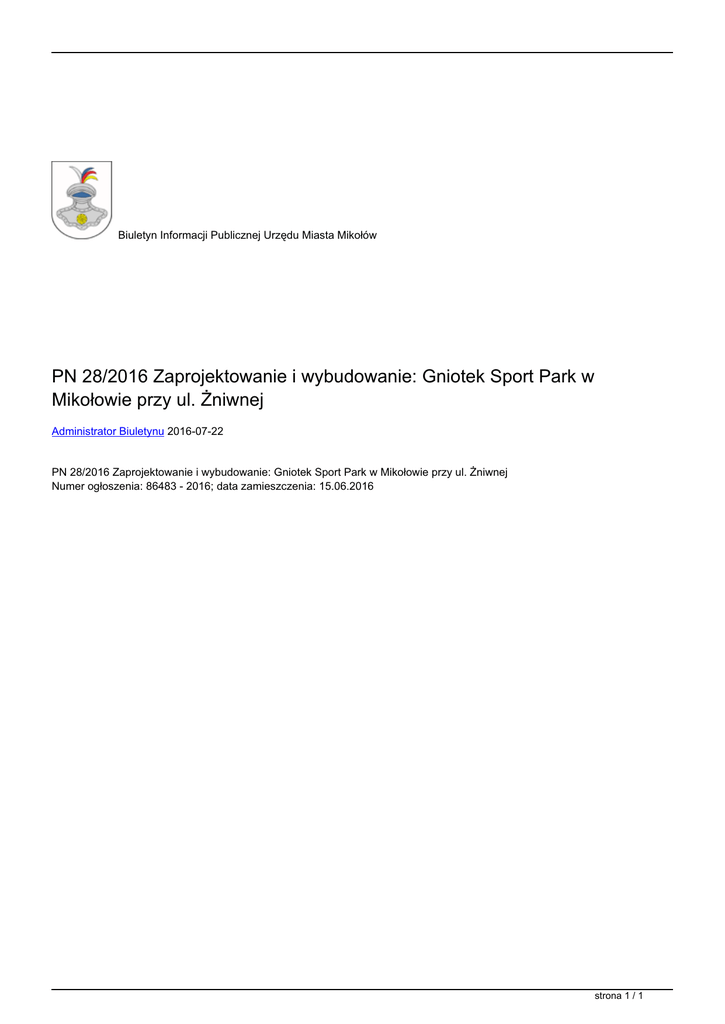 Biuletyn Informacji Publicznej Urzędu Miasta Mikołów

PN 28/2016 Zaprojektowanie i wybudowanie: Gniotek Sport Park w Mikołowie przy ul. Żniwnej

Administrator Biuletynu 2016-07-22

PN 28/2016 Zaprojektowanie i wybudowanie: Gniotek Sport Park w Mikołowie przy ul. Żniwnej
Numer ogłoszenia: 86483 - 2016; data zamieszczenia: 15.06.2016

strona 1 / 1